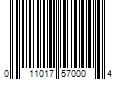 0 11017 57000 4